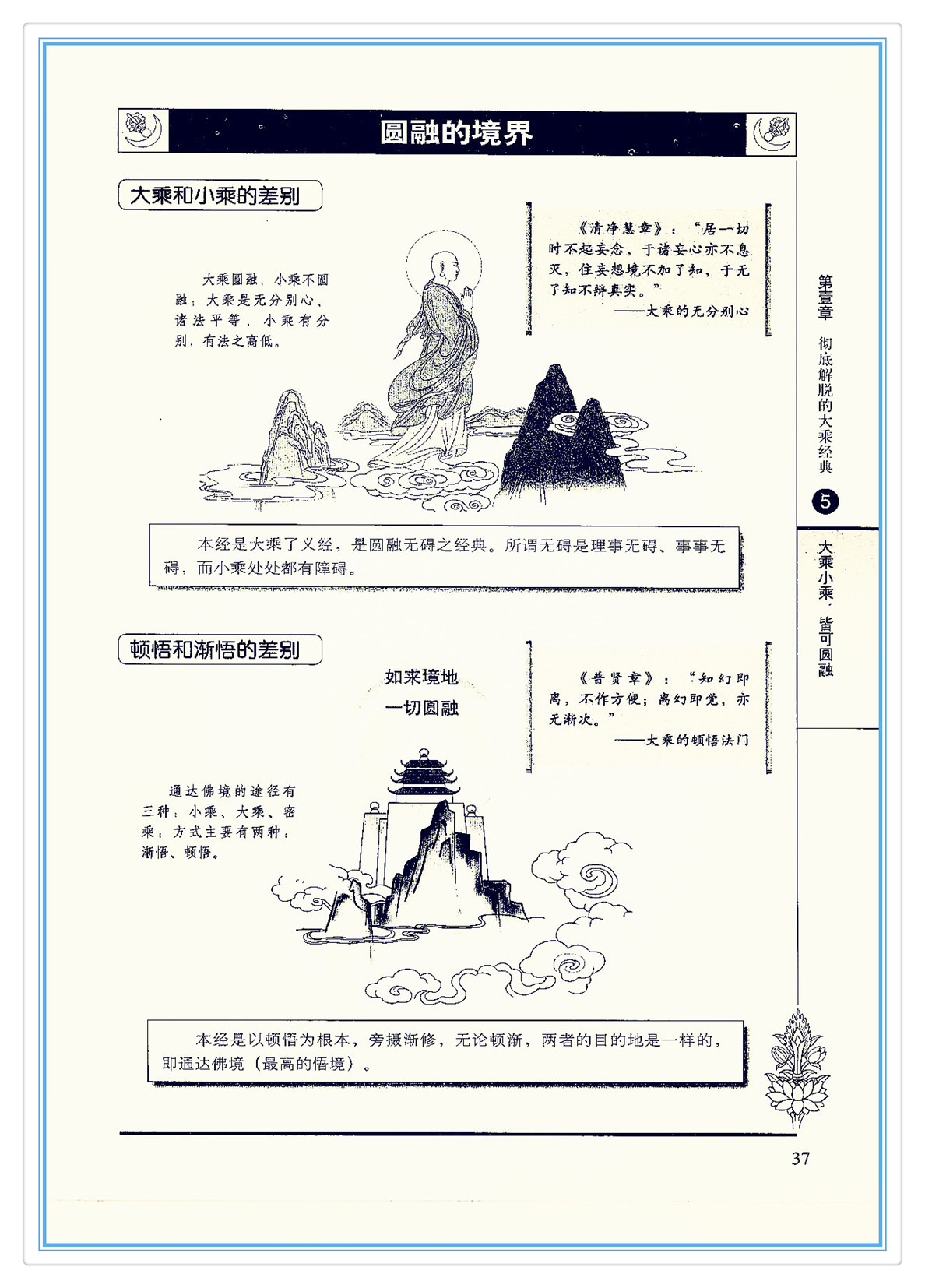 圆融的境界

大乘和小乘的差别

大乘圆融，小乘不圆融；大乘是无分别心、诸法平等，小乘有分别、有法之高低。

《清净慧章》：“居一切时不起妄念，于诸妄心亦不息灭，住妄想境不加了知，于无了知不辨真实。”
——大乘的无分别心

本经是大乘了义经，是圆融无碍之经典。所谓无碍是理事无碍、事事无碍，而小乘处处都有障碍。

顿悟和渐悟的差别

如来境地
一切圆融

《普贤章》：“知幻即离，不作方便；离幻即觉，亦无渐次。”
——大乘的顿悟法门

通达佛境的途径有三种：小乘、大乘、密乘；方式主要有两种：渐悟、顿悟。

本经是以顿悟为根本，旁摄渐修，无论顿渐，两者的目的地是一样的，即通达佛境（最高的悟境）。

第壹章
彻底解脱的大乘经典
5
大乘小乘，皆可圆融

37